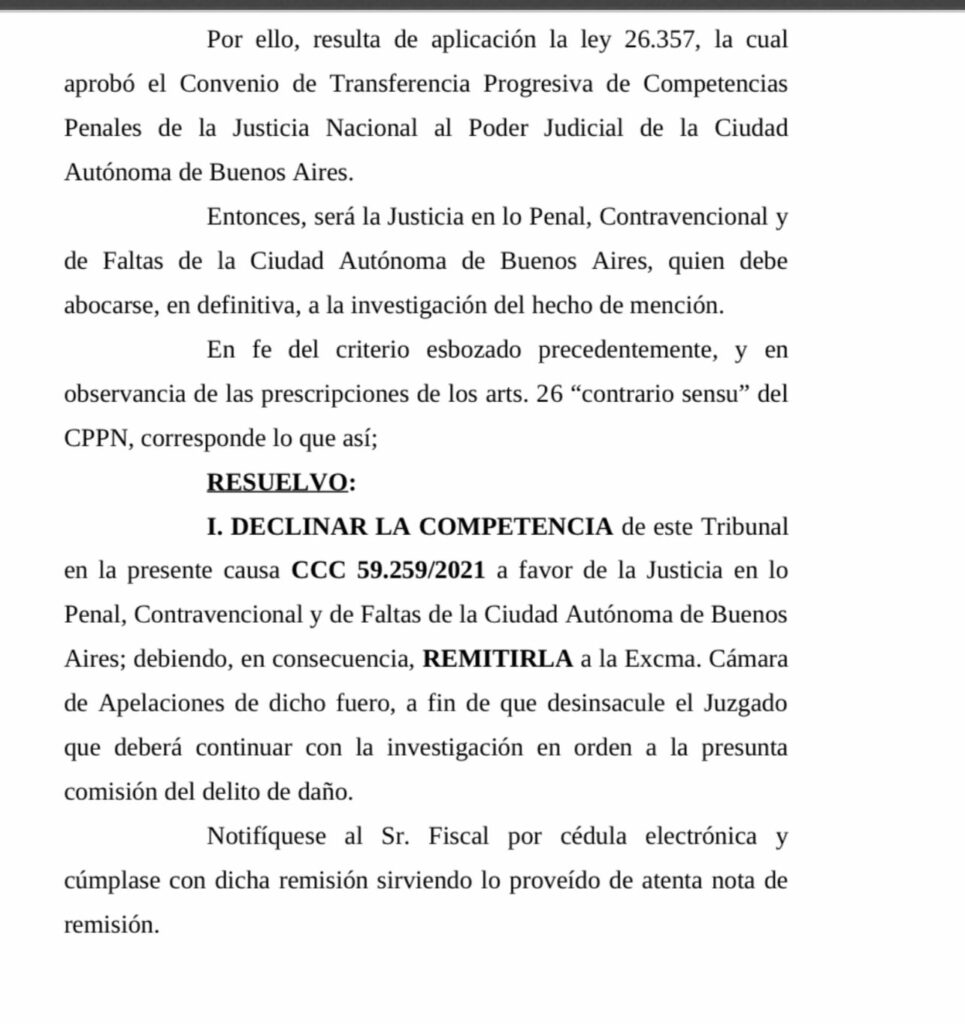 Por ello, resulta de aplicación la ley 26.357, la cual aprobó el Convenio de Transferencia Progresiva de Competencias Penales de la Justicia Nacional al Poder Judicial de la Ciudad Autónoma de Buenos Aires.

Entonces, será la Justicia en lo Penal, Contravencional y de Faltas de la Ciudad Autónoma de Buenos Aires, quien debe abocarse, en definitiva, a la investigación del hecho de mención.

En fe del criterio esbozado precedentemente, y en observancia de las prescripciones de los arts. 26 “contrario sensu” del CPPN, corresponde lo que así;

RESUELVO:

I. DECLINAR LA COMPETENCIA de este Tribunal en la presente causa CCC 59.259/2021 a favor de la Justicia en lo Penal, Contravencional y de Faltas de la Ciudad Autónoma de Buenos Aires; debiendo, en consecuencia, REMITIRLA a la Excma. Cámara de Apelaciones de dicho fuero, a fin de que desinsacule el Juzgado que deberá continuar con la investigación en orden a la presunta comisión del delito de daño.

Notifíquese al Sr. Fiscal por cédula electrónica y cúmplase con dicha remisión sirviendo lo proveído de atenta nota de remisión.